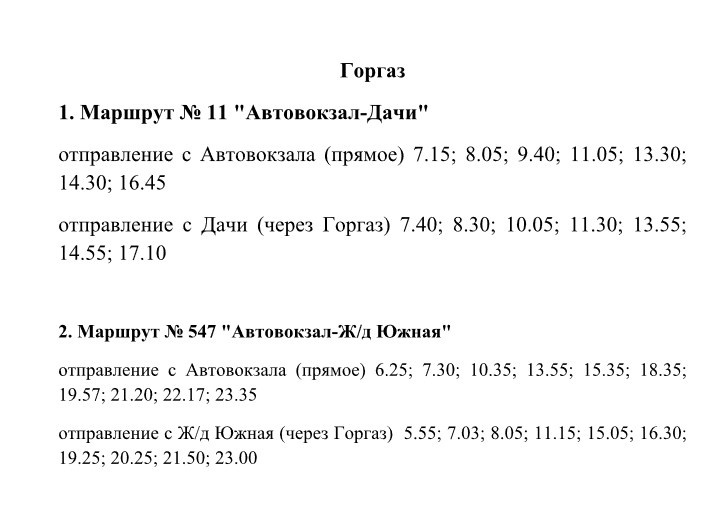 Горгаз

1. Маршрут № 11 "Автовокзал-Дачи"

отправление с Автовокзала (прямое) 7.15; 8.05; 9.40; 11.05; 13.30; 14.30; 16.45

отправление с Дачи (через Горгаз) 7.40; 8.30; 10.05; 11.30; 13.55; 14.55; 17.10

2. Маршрут № 547 "Автовокзал-Ж/д Южная"

отправление с Автовокзала (прямое) 6.25; 7.30; 10.35; 13.55; 15.35; 18.35; 19.57; 21.20; 22.17; 23.35

отправление с Ж/д Южная (через Горгаз) 5.55; 7.03; 8.05; 11.15; 15.05; 16.30; 19.25; 20.25; 21.50; 23.00